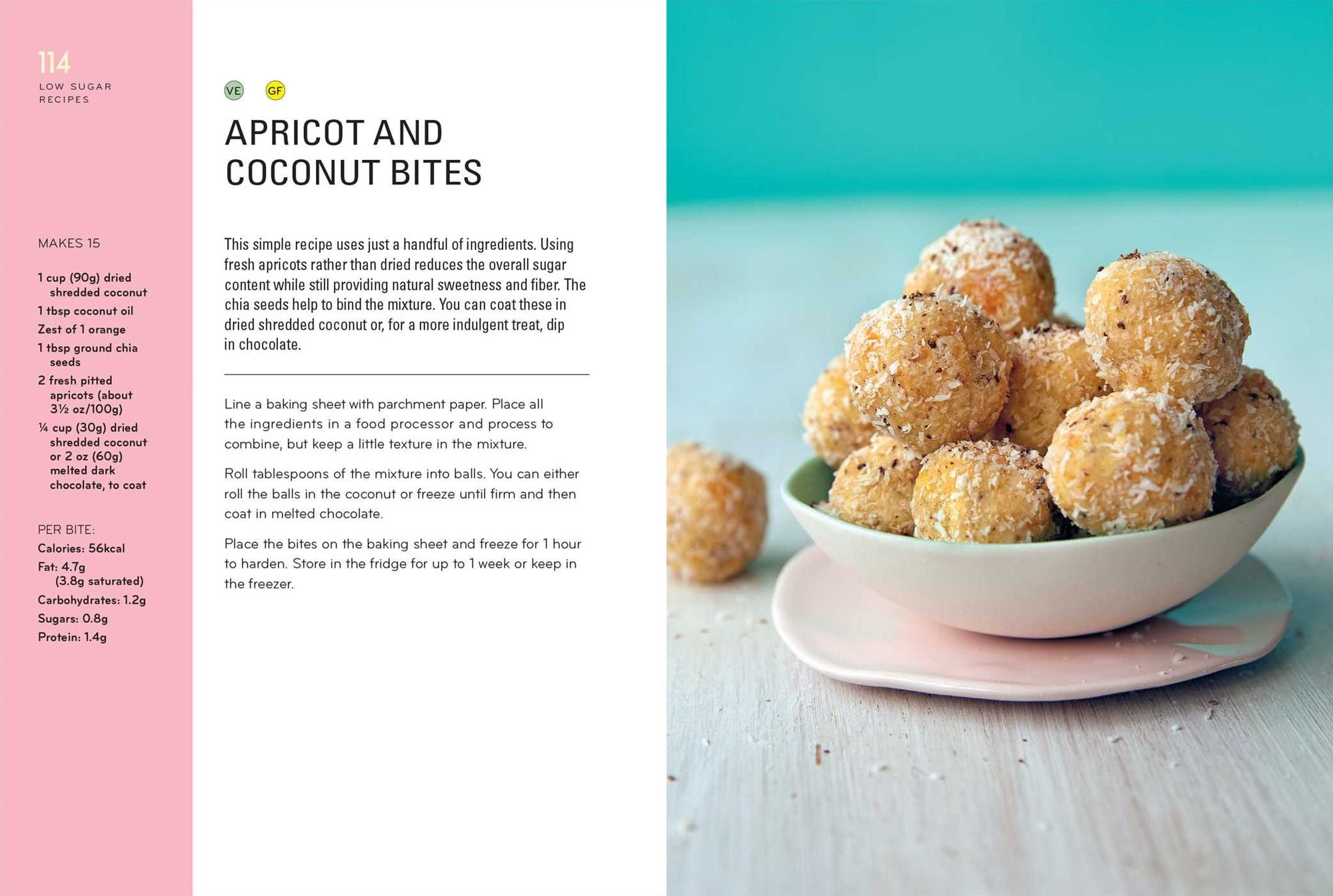 114
LOW SUGAR RECIPES

MAKES 15

1 cup (90g) dried shredded coconut
1 tbsp coconut oil
Zest of 1 orange
1 tbsp ground chia seeds
2 fresh pitted apricots (about 3½ oz/100g)
¼ cup (30g) dried shredded coconut or 2 oz (60g) melted dark chocolate, to coat

PER BITE:
Calories: 56kcal
Fat: 4.7g (3.8g saturated)
Carbohydrates: 1.2g
Sugars: 0.8g
Protein: 1.4g

VE GF

APRICOT AND COCONUT BITES

This simple recipe uses just a handful of ingredients. Using fresh apricots rather than dried reduces the overall sugar content while still providing natural sweetness and fiber. The chia seeds help to bind the mixture. You can coat these in dried shredded coconut or, for a more indulgent treat, dip in chocolate.

Line a baking sheet with parchment paper. Place all the ingredients in a food processor and process to combine, but keep a little texture in the mixture.

Roll tablespoons of the mixture into balls. You can either roll the balls in the coconut or freeze until firm and then coat in melted chocolate.

Place the bites on the baking sheet and freeze for 1 hour to harden. Store in the fridge for up to 1 week or keep in the freezer.